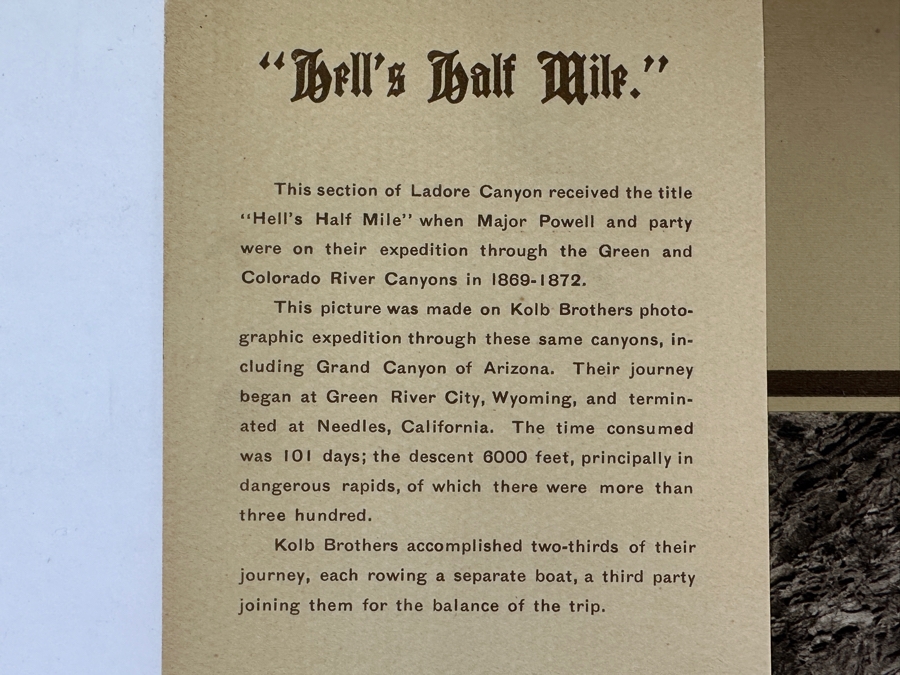 "Hell's Half Mile."

This section of Ladore Canyon received the title "Hell's Half Mile" when Major Powell and party were on their expedition through the Green and Colorado River Canyons in 1869-1872.

This picture was made on Kolb Brothers photographic expedition through these same canyons, including Grand Canyon of Arizona. Their journey began at Green River City, Wyoming, and terminated at Needles, California. The time consumed was 101 days; the descent 6000 feet, principally in dangerous rapids, of which there were more than three hundred.

Kolb Brothers accomplished two-thirds of their journey, each rowing a separate boat, a third party joining them for the balance of the trip.